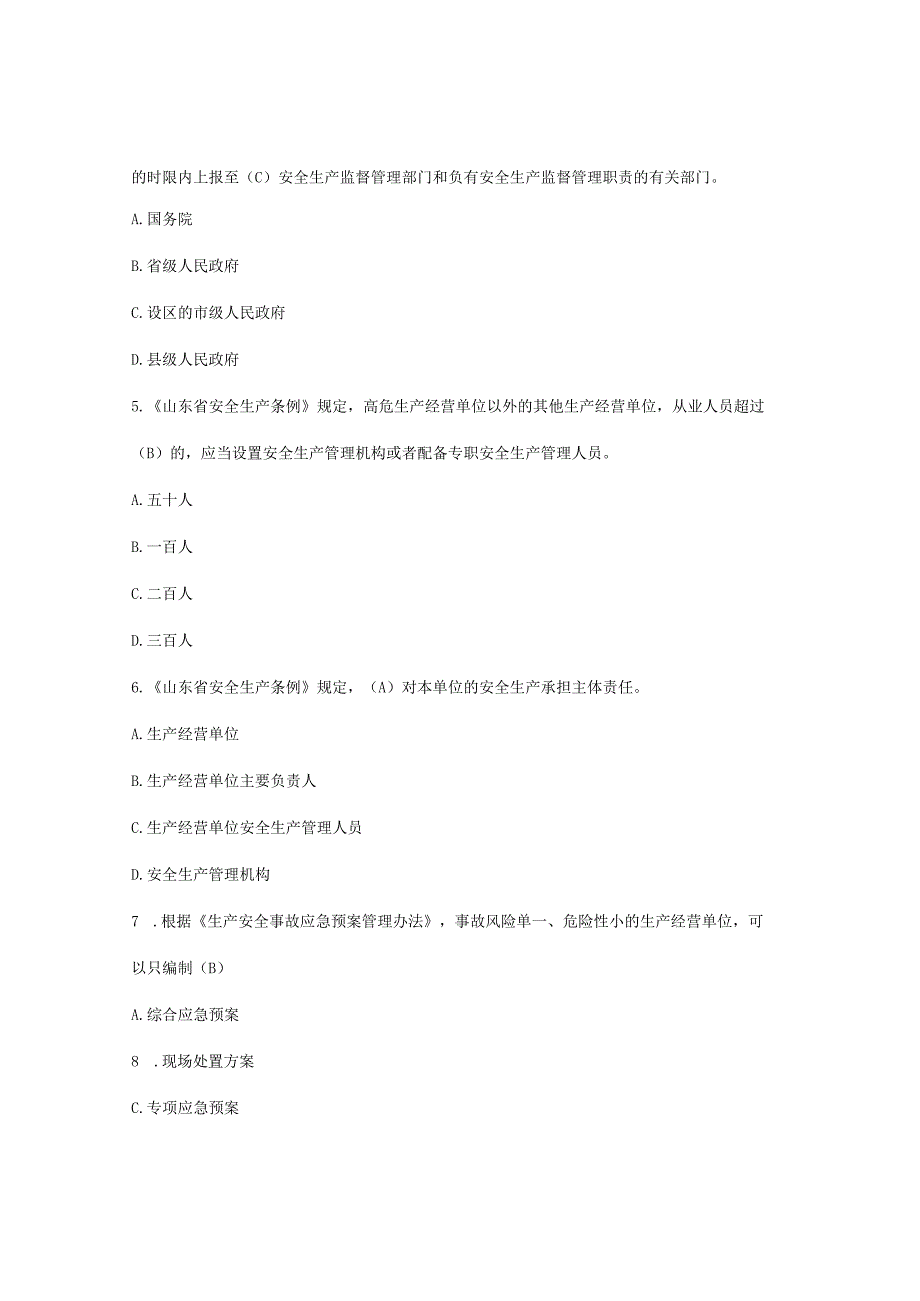 的时限内上报至（C）安全生产监督管理部门和负有安全生产监督管理职责的有关部门。

A.国务院

B.省级人民政府

C.设区的市级人民政府

D.县级人民政府

5.《山东省安全生产条例》规定，高危生产经营单位以外的其他生产经营单位，从业人员超过（B）的，应当设置安全生产管理机构或者配备专职安全生产管理人员。

A.五十人

B.一百人

C.二百人

D.三百人

6.《山东省安全生产条例》规定，（A）对本单位的安全生产承担主体责任。

A.生产经营单位

B.生产经营单位主要负责人

C.生产经营单位安全生产管理人员

D.安全生产管理机构

7 .根据《生产安全事故应急预案管理办法》，事故风险单一、危险性小的生产经营单位，可以只编制（B）

A.综合应急预案

8 .现场处置方案

C.专项应急预案